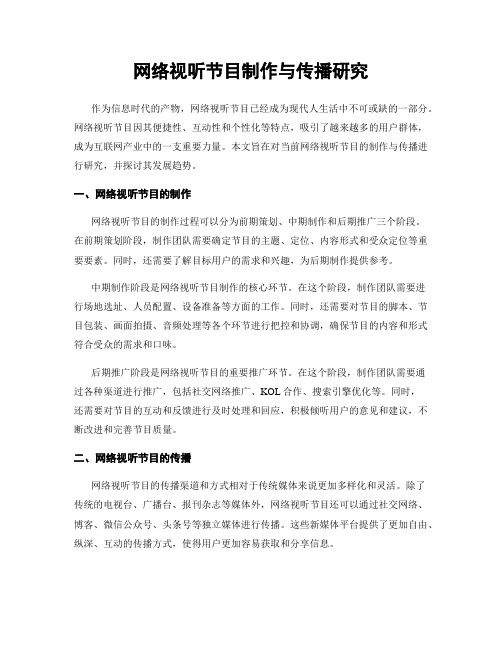 网络视听节目制作与传播研究

作为信息时代的产物，网络视听节目已经成为现代人生活中不可或缺的一部分。网络视听节目因其便捷性、互动性和个性化等特点，吸引了越来越多的用户群体，成为互联网产业中的一支重要力量。本文旨在对当前网络视听节目的制作与传播进行研究，并探讨其发展趋势。

一、网络视听节目的制作

网络视听节目的制作过程可以分为前期策划、中期制作和后期推广三个阶段。在前期策划阶段，制作团队需要确定节目的主题、定位、内容形式和受众定位等重要要素。同时，还需要了解目标用户的需求和兴趣，为后期制作提供参考。

中期制作阶段是网络视听节目制作的核心环节。在这个阶段，制作团队需要进行场地选址、人员配置、设备准备等方面的工作。同时，还需要对节目的脚本、节目包装、画面拍摄、音频处理等各个环节进行把控和协调，确保节目的内容和形式符合受众的需求和口味。

后期推广阶段是网络视听节目的重要推广环节。在这个阶段，制作团队需要通过各种渠道进行推广，包括社交网络推广、KOL 合作、搜索引擎优化等。同时，还需要对节目的互动和反馈进行及时处理和回应，积极倾听用户的意见和建议，不断改进和完善节目质量。

二、网络视听节目的传播

网络视听节目的传播渠道和方式相对于传统媒体来说更加多样化和灵活。除了传统的电视台、广播台、报刊杂志等媒体外，网络视听节目还可以通过社交网络、博客、微信公众号、头条号等独立媒体进行传播。这些新媒体平台提供了更加自由、纵深、互动的传播方式，使得用户更加容易获取和分享信息。